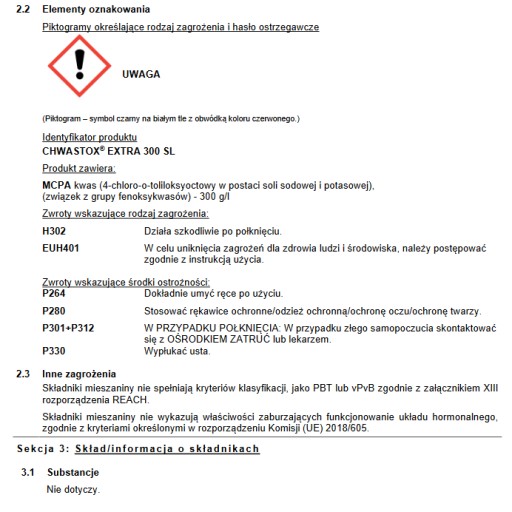 2.2 Elementy oznakowania

Piktogramy określające rodzaj zagrożenia i hasło ostrzegawcze

UWAGA

(Piktogram – symbol czarny na białym tle z obwódką koloru czerwonego.)

Identyfikator produktu

CHWASTOX® EXTRA 300 SL

Produkt zawiera:

MCPA kwas (4-chloro-o-toliloksyoctowy w postaci soli sodowej i potasowej), (związek z grupy fenoksykwasów) - 300 g/l

Zwroty wskazujące rodzaj zagrożenia:

H302 Działa szkodliwie po połknięciu.

EUH401 W celu uniknięcia zagrożeń dla zdrowia ludzi i środowiska, należy postępować zgodnie z instrukcją użycia.

Zwroty wskazujące środki ostrożności:

P264 Dokładnie umyć ręce po użyciu.

P280 Stosować rękawice ochronne/odzież ochronną/ochronę oczu/ochronę twarzy.

P301+P312 W PRZYPADKU POŁKNIĘCIA: W przypadku złego samopoczucia skontaktować się z OŚRODKIEM ZATRUĆ lub lekarzem.

P330 Wypłukać usta.

2.3 Inne zagrożenia

Składniki mieszaniny nie spełniają kryteriów klasyfikacji, jako PBT lub vPvB zgodnie z załącznikiem XIII rozporządzenia REACH.

Składniki mieszaniny nie wykazują właściwości zaburzających funkcjonowanie układu hormonalnego, zgodnie z kryteriami określonymi w rozporządzeniu Komisji (UE) 2018/605.

Sekcja 3: Skład/informacja o składnikach

3.1 Substancje

Nie dotyczy.